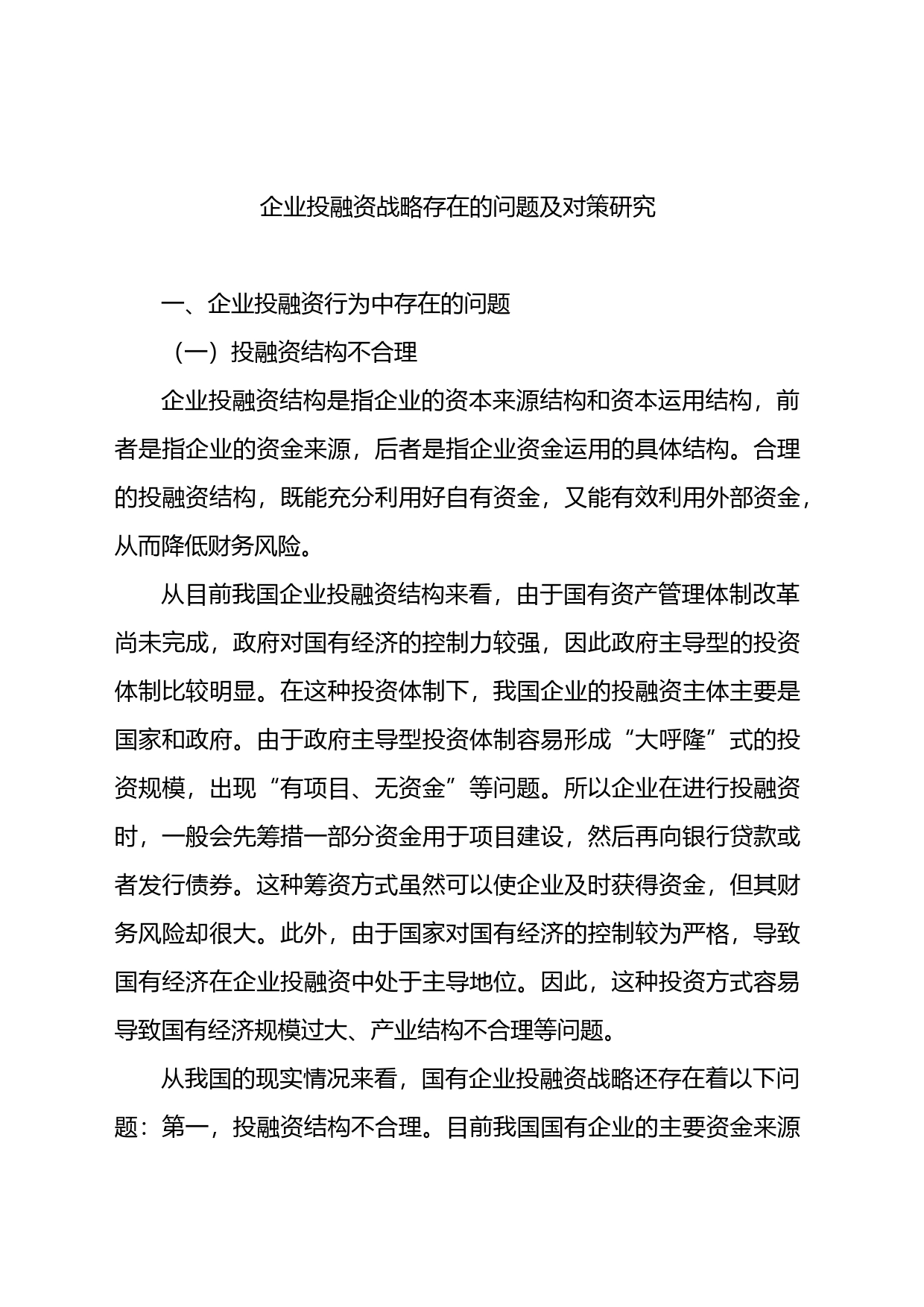 企业投融资战略存在的问题及对策研究

一、企业投融资行为中存在的问题

（一）投融资结构不合理

企业投融资结构是指企业的资本来源结构和资本运用结构，前者是指企业的资金来源，后者是指企业资金运用的具体结构。合理的投融资结构，既能充分利用好自有资金，又能有效利用外部资金，从而降低财务风险。

从目前我国企业投融资结构来看，由于国有资产管理体制改革尚未完成，政府对国有经济的控制力较强，因此政府主导型的投资体制比较明显。在这种投资体制下，我国企业的投融资主体主要是国家和政府。由于政府主导型投资体制容易形成“大呼隆”式的投资规模，出现“有项目、无资金”等问题。所以企业在进行投融资时，一般会先筹措一部分资金用于项目建设，然后再向银行贷款或者发行债券。这种筹资方式虽然可以使企业及时获得资金，但其财务风险却很大。此外，由于国家对国有经济的控制较为严格，导致国有经济在企业投融资中处于主导地位。因此，这种投资方式容易导致国有经济规模过大、产业结构不合理等问题。

从我国的现实情况来看，国有企业投融资战略还存在着以下问题：第一，投融资结构不合理。目前我国国有企业的主要资金来源